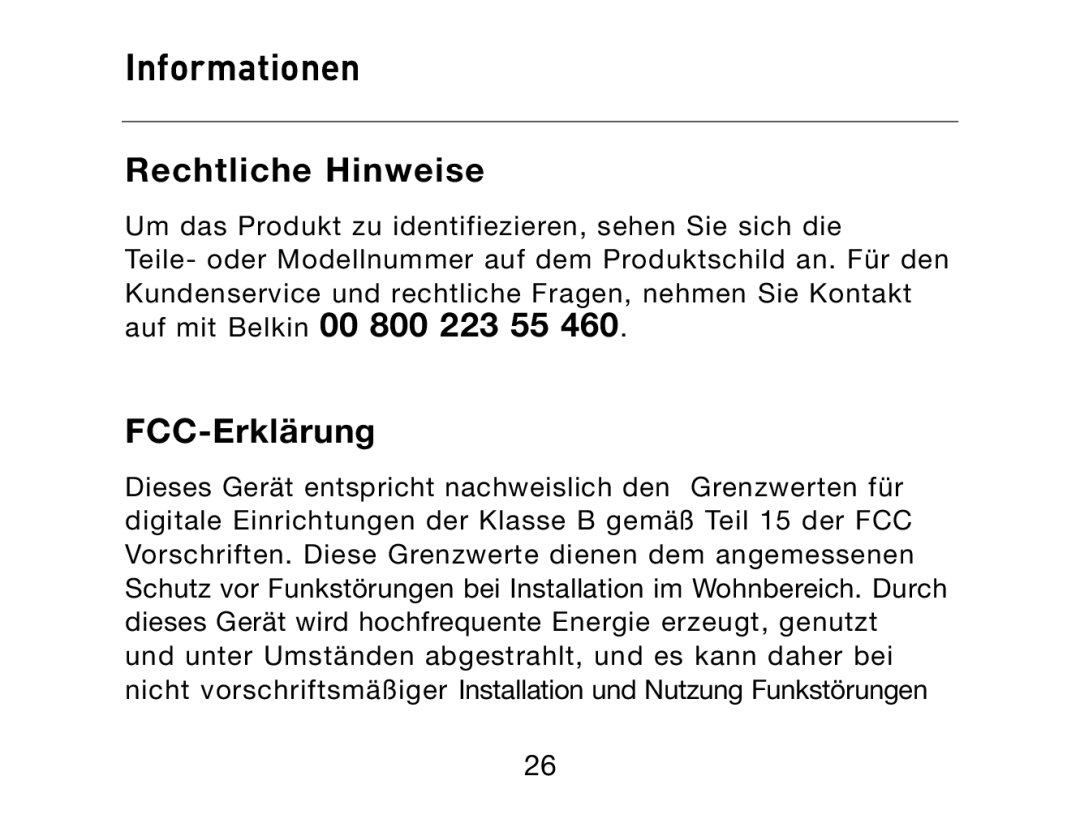 Informationen

Rechtliche Hinweise

Um das Produkt zu identifiezieren, sehen Sie sich die Teile- oder Modellnummer auf dem Produktschild an. Für den Kundenservice und rechtliche Fragen, nehmen Sie Kontakt auf mit Belkin 00 800 223 55 460.

FCC-Erklärung

Dieses Gerät entspricht nachweislich den Grenzwerten für digitale Einrichtungen der Klasse B gemäß Teil 15 der FCC Vorschriften. Diese Grenzwerte dienen dem angemessenen Schutz vor Funkstörungen bei Installation im Wohnbereich. Durch dieses Gerät wird hochfrequente Energie erzeugt, genutzt und unter Umständen abgestrahlt, und es kann daher bei nicht vorschriftsmäßiger Installation und Nutzung Funkstörungen

26